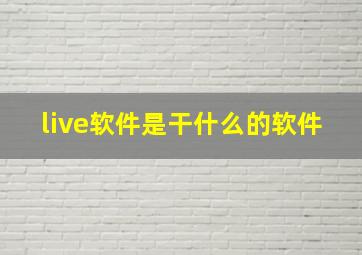 live软件是干什么的软件